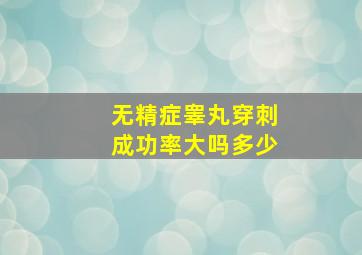 无精症睾丸穿刺
成功率大吗多少